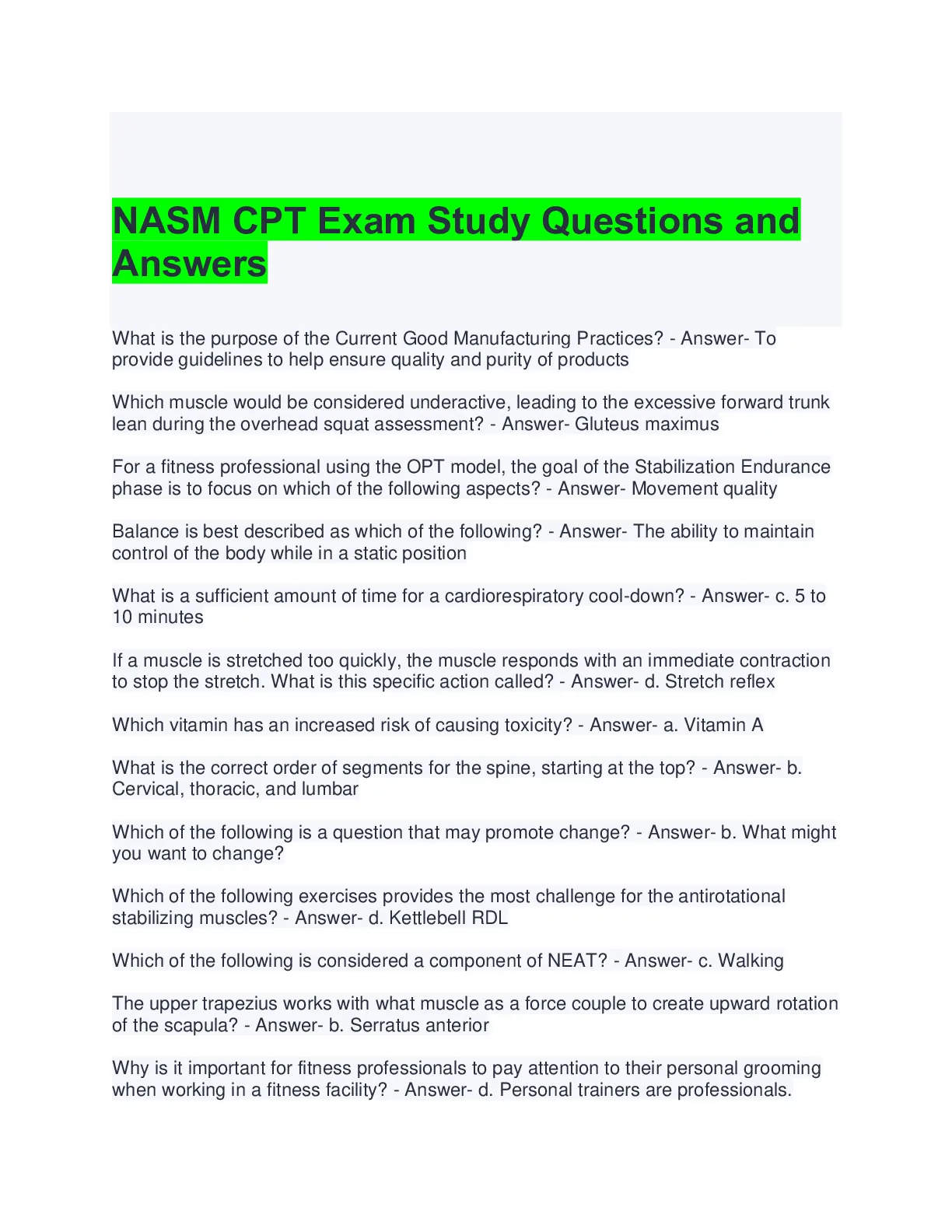 NASM CPT Exam Study Questions and Answers

What is the purpose of the Current Good Manufacturing Practices? - Answer- To provide guidelines to help ensure quality and purity of products

Which muscle would be considered underactive, leading to the excessive forward trunk lean during the overhead squat assessment? - Answer- Gluteus maximus

For a fitness professional using the OPT model, the goal of the Stabilization Endurance phase is to focus on which of the following aspects? - Answer- Movement quality

Balance is best described as which of the following? - Answer- The ability to maintain control of the body while in a static position

What is a sufficient amount of time for a cardiorespiratory cool-down? - Answer- c. 5 to 10 minutes

If a muscle is stretched too quickly, the muscle responds with an immediate contraction to stop the stretch. What is this specific action called? - Answer- d. Stretch reflex

Which vitamin has an increased risk of causing toxicity? - Answer- a. Vitamin A

What is the correct order of segments for the spine, starting at the top? - Answer- b. Cervical, thoracic, and lumbar

Which of the following is a question that may promote change? - Answer- b. What might you want to change?

Which of the following exercises provides the most challenge for the antirotational stabilizing muscles? - Answer- d. Kettlebell RDL

Which of the following is considered a component of NEAT? - Answer- c. Walking

The upper trapezius works with what muscle as a force couple to create upward rotation of the scapula? - Answer- b. Serratus anterior

Why is it important for fitness professionals to pay attention to their personal grooming when working in a fitness facility? - Answer- d. Personal trainers are professionals.